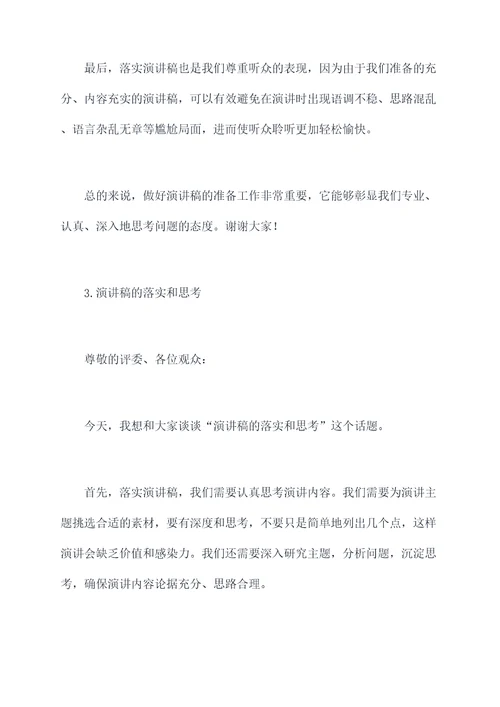 最后，落实演讲稿也是我们尊重听众的表现，因为由于我们准备的充分、内容充实的演讲稿，可以有效避免在演讲时出现语调不稳、思路混乱、语言杂乱无章等尴尬局面，进而使听众聆听更加轻松愉快。

总的来说，做好演讲稿的准备工作非常重要，它能够彰显我们专业、认真、深入地思考问题的态度。谢谢大家！

3.演讲稿的落实和思考

尊敬的评委、各位观众：

今天，我想和大家谈谈“演讲稿的落实和思考”这个话题。

首先，落实演讲稿，我们需要认真思考演讲内容。我们需要为演讲主题挑选合适的素材，要有深度和思考，不要只是简单地列出几个点，这样演讲会缺乏价值和感染力。我们还需要深入研究主题，分析问题，沉淀思考，确保演讲内容论据充分、思路合理。